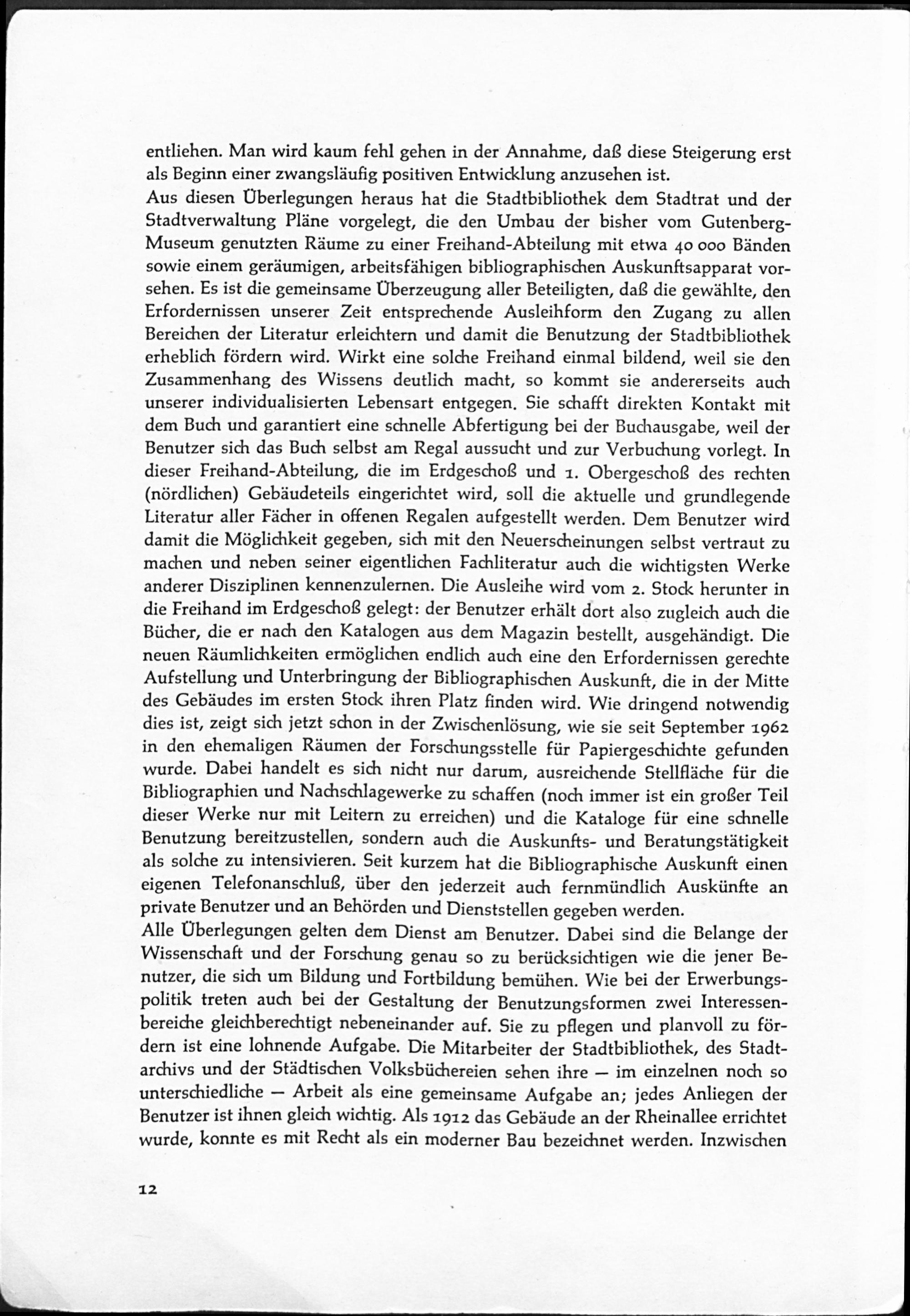 entliehen. Man wird kaum fehl gehen in der Annahme, daß diese Steigerung erst als Beginn einer zwangsläufig positiven Entwicklung anzusehen ist.
Aus diesen Überlegungen heraus hat die Stadtbibliothek dem Stadtrat und der Stadtverwaltung Pläne vorgelegt, die den Umbau der bisher vom Gutenberg-Museum genutzten Räume zu einer Freihand-Abteilung mit etwa 40 000 Bänden sowie einem geräumigen, arbeitsfähigen bibliographischen Auskunftsapparat vorsehen. Es ist die gemeinsame Überzeugung aller Beteiligten, daß die gewählte, den Erfordernissen unserer Zeit entsprechende Ausleihform den Zugang zu allen Bereichen der Literatur erleichtern und damit die Benutzung der Stadtbibliothek erheblich fördern wird. Wirkt eine solche Freihand einmal bildend, weil sie den Zusammenhang des Wissens deutlich macht, so kommt sie andererseits auch unserer individualisierten Lebensart entgegen. Sie schafft direkten Kontakt mit dem Buch und garantiert eine schnelle Abfertigung bei der Buchausgabe, weil der Benutzer sich das Buch selbst am Regal aussucht und zur Verbuchung vorlegt. In dieser Freihand-Abteilung, die im Erdgeschoß und 1. Obergeschoß des rechten (nördlichen) Gebäudeteils eingerichtet wird, soll die aktuelle und grundlegende Literatur aller Fächer in offenen Regalen aufgestellt werden. Dem Benutzer wird damit die Möglichkeit gegeben, sich mit den Neuerscheinungen selbst vertraut zu machen und neben seiner eigentlichen Fachliteratur auch die wichtigsten Werke anderer Disziplinen kennenzulernen. Die Ausleihe wird vom 2. Stock herunter in die Freihand im Erdgeschoß gelegt: der Benutzer erhält dort also zugleich auch die Bücher, die er nach den Katalogen aus dem Magazin bestellt, ausgehändigt. Die neuen Räumlichkeiten ermöglichen endlich auch eine den Erfordernissen gerechte Aufstellung und Unterbringung der Bibliographischen Auskunft, die in der Mitte des Gebäudes im ersten Stock ihren Platz finden wird. Wie dringend notwendig dies ist, zeigt sich jetzt schon in der Zwischenlösung, wie sie seit September 1962 in den ehemaligen Räumen der Forschungsstelle für Papiergeschichte gefunden wurde. Dabei handelt es sich nicht nur darum, ausreichende Stellfläche für die Bibliographien und Nachschlagewerke zu schaffen (noch immer ist ein großer Teil dieser Werke nur mit Leitern zu erreichen) und die Kataloge für eine schnelle Benutzung bereitzustellen, sondern auch die Auskunfts- und Beratungstätigkeit als solche zu intensivieren. Seit kurzem hat die Bibliographische Auskunft einen eigenen Telefonanschluß, über den jederzeit auch fernmündlich Auskünfte an private Benutzer und an Behörden und Dienststellen gegeben werden.
Alle Überlegungen gelten dem Dienst am Benutzer. Dabei sind die Belange der Wissenschaft und der Forschung genau so zu berücksichtigen wie die jener Benutzer, die sich um Bildung und Fortbildung bemühen. Wie bei der Erwerbungspolitik treten auch bei der Gestaltung der Benutzungsformen zwei Interessenbereiche gleichberechtigt nebeneinander auf. Sie zu pflegen und planvoll zu fördern ist eine lohnende Aufgabe. Die Mitarbeiter der Stadtbibliothek, des Stadtarchivs und der Städtischen Volksbüchereien sehen ihre — im einzelnen noch so unterschiedliche — Arbeit als eine gemeinsame Aufgabe an; jedes Anliegen der Benutzer ist ihnen gleich wichtig. Als 1912 das Gebäude an der Rheinallee errichtet wurde, konnte es mit Recht als ein moderner Bau bezeichnet werden. Inzwischen

12